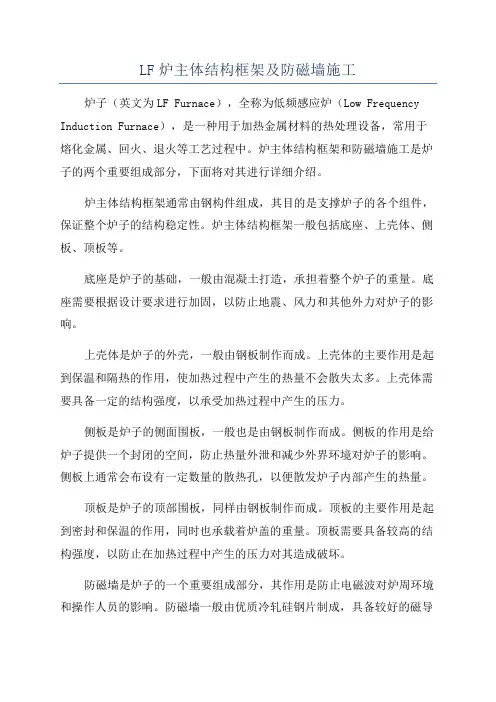 LF 炉主体结构框架及防磁墙施工

炉子（英文为LF Furnace），全称为低频感应炉（Low Frequency Induction Furnace），是一种用于加热金属材料的热处理设备，常用于熔化金属、回火、退火等工艺过程中。炉主体结构框架和防磁墙施工是炉子的两个重要组成部分，下面将对其进行详细介绍。

炉主体结构框架通常由钢构件组成，其目的是支撑炉子的各个组件，保证整个炉子的结构稳定性。炉主体结构框架一般包括底座、上壳体、侧板、顶板等。

底座是炉子的基础，一般由混凝土打造，承担着整个炉子的重量。底座需要根据设计要求进行加固，以防止地震、风力和其他外力对炉子的影响。

上壳体是炉子的外壳，一般由钢板制作而成。上壳体的主要作用是起到保温和隔热的作用，使加热过程中产生的热量不会散失太多。上壳体需要具备一定的结构强度，以承受加热过程中产生的压力。

侧板是炉子的侧面围板，一般也是由钢板制作而成。侧板的作用是给炉子提供一个封闭的空间，防止热量外泄和减少外界环境对炉子的影响。侧板上通常会布设有一定数量的散热孔，以便散发炉子内部产生的热量。

顶板是炉子的顶部围板，同样由钢板制作而成。顶板的主要作用是起到密封和保温的作用，同时也承载着炉盖的重量。顶板需要具备较高的结构强度，以防止在加热过程中产生的压力对其造成破坏。

防磁墙是炉子的一个重要组成部分，其作用是防止电磁波对炉周环境和操作人员的影响。防磁墙一般由优质冷轧硅钢片制成，具备较好的磁导